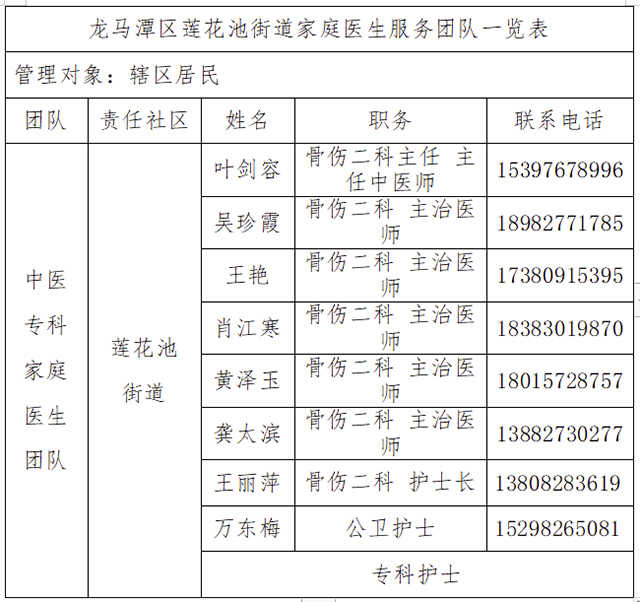 龙马潭区莲花池街道家庭医生服务团队一览表

管理对象：辖区居民

| 团队 | 责任社区 | 姓名 | 职务 | 联系电话 |
|---|---|---|---|---|
| 中医专科家庭医生团队 | 莲花池街道 | 叶剑容 | 骨伤二科主任 主任中医师 | 15397678996 |
| | | 吴珍霞 | 骨伤二科 主治医师 | 18982771785 |
| | | 王艳 | 骨伤二科 主治医师 | 17380915395 |
| | | 肖江寒 | 骨伤二科 主治医师 | 18383019870 |
| | | 黄泽玉 | 骨伤二科 主治医师 | 18015728757 |
| | | 龚太滨 | 骨伤二科 主治医师 | 13882730277 |
| | | 王丽萍 | 骨伤二科 护士长 | 13808283619 |
| | | 万东梅 | 公卫护士 | 15298265081 |
| | | 专科护士 | | |